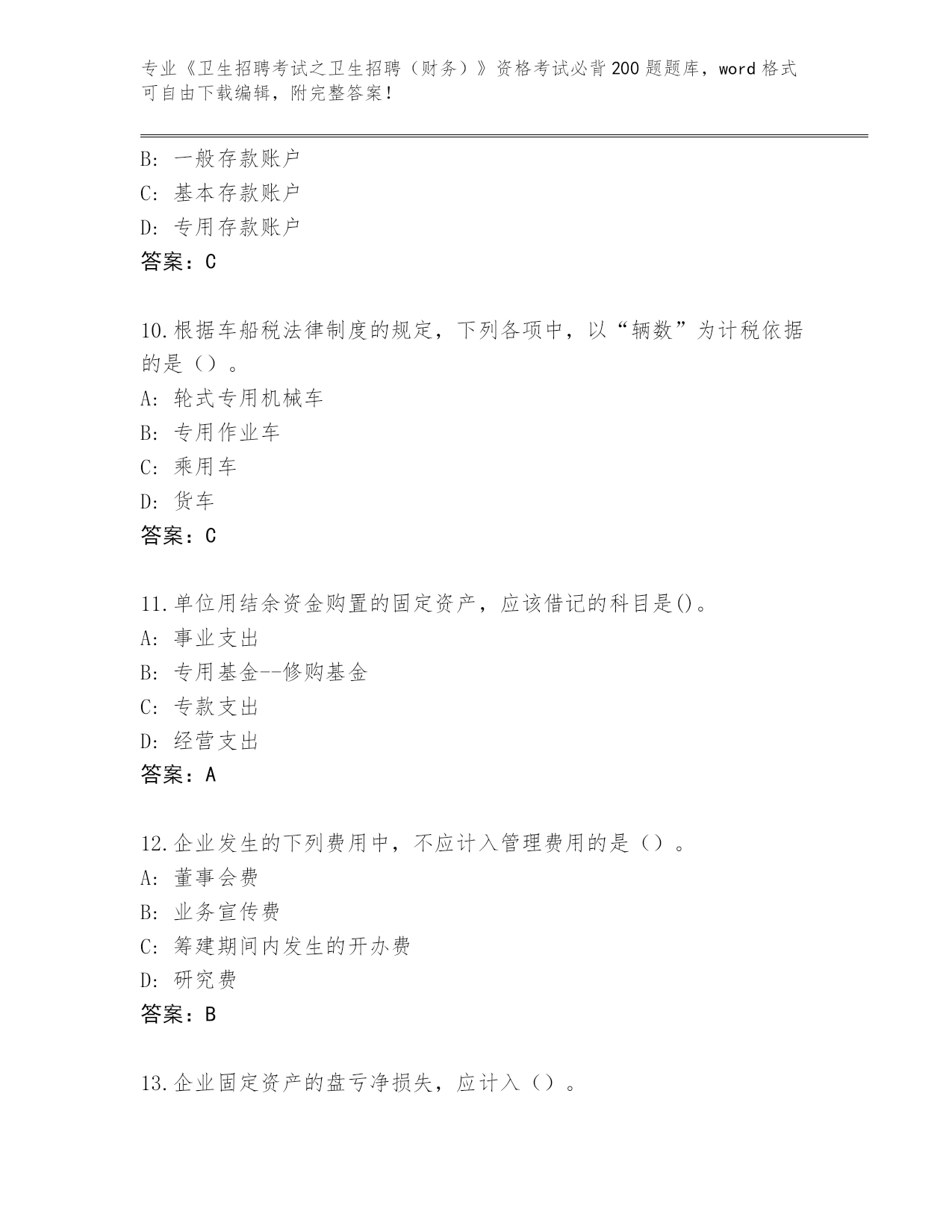 专业《卫生招聘考试之卫生招聘（财务）》资格考试必背200题题库，word格式可自由下载编辑，附完整答案！

B: 一般存款账户
C: 基本存款账户
D: 专用存款账户
答案：C

10.根据车船税法律制度的规定，下列各项中，以“辆数”为计税依据的是（）。
A: 轮式专用机械车
B: 专用作业车
C: 乘用车
D: 货车
答案：C

11.单位用结余资金购置的固定资产，应该借记的科目是()。
A: 事业支出
B: 专用基金--修购基金
C: 专款支出
D: 经营支出
答案：A

12.企业发生的下列费用中，不应计入管理费用的是（）。
A: 董事会费
B: 业务宣传费
C: 筹建期间内发生的开办费
D: 研究费
答案：B

13.企业固定资产的盘亏净损失，应计入（）。